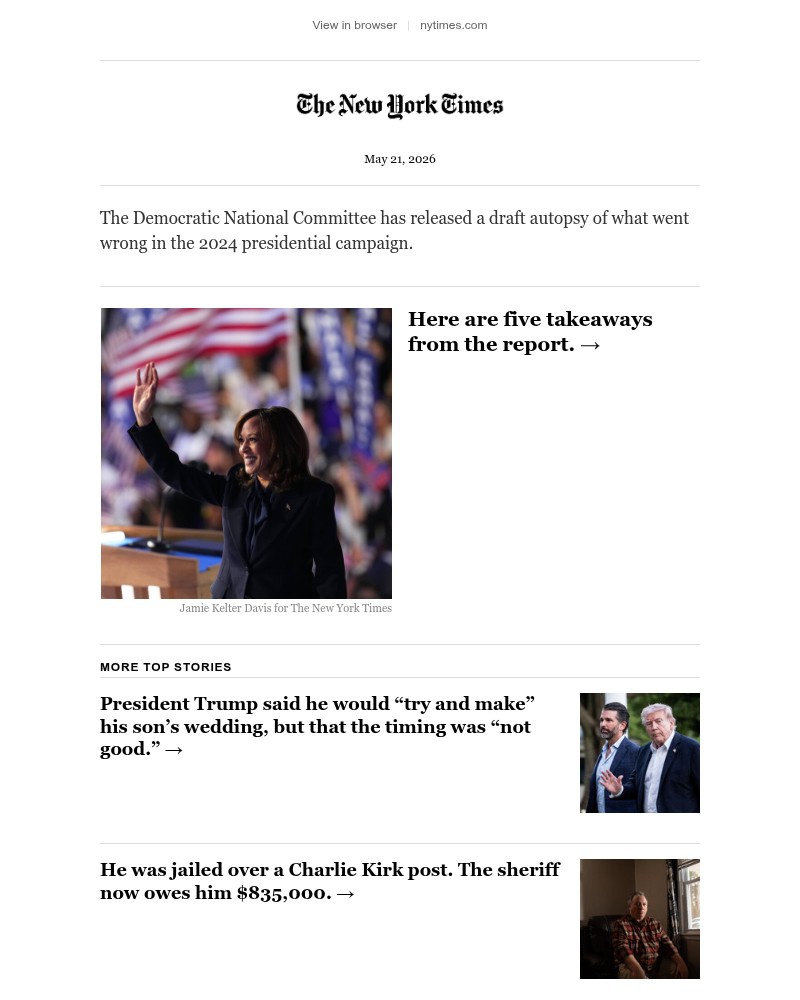 View in browser | nytimes.com

The New York Times

May 21, 2026

The Democratic National Committee has released a draft autopsy of what went wrong in the 2024 presidential campaign.

Here are five takeaways from the report. →

Jamie Kelter Davis for The New York Times

MORE TOP STORIES

President Trump said he would “try and make” his son’s wedding, but that the timing was “not good.” →

He was jailed over a Charlie Kirk post. The sheriff now owes him $835,000. →